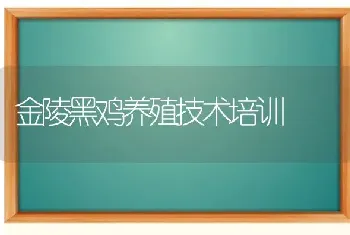 金陵黑鸡养殖技术培训